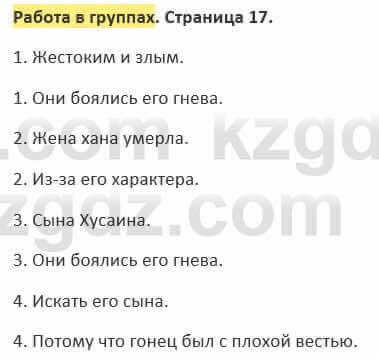 Работа в группах. Страница 17.

1. Жестоким и злым.

1. Они боялись его гнева.

2. Жена хана умерла.

2. Из-за его характера.

3. Сына Хусаина.

3. Они боялись его гнева.

4. Искать его сына.

4. Потому что гонец был с плохой вестью.

.com kzgd
zgdz.com